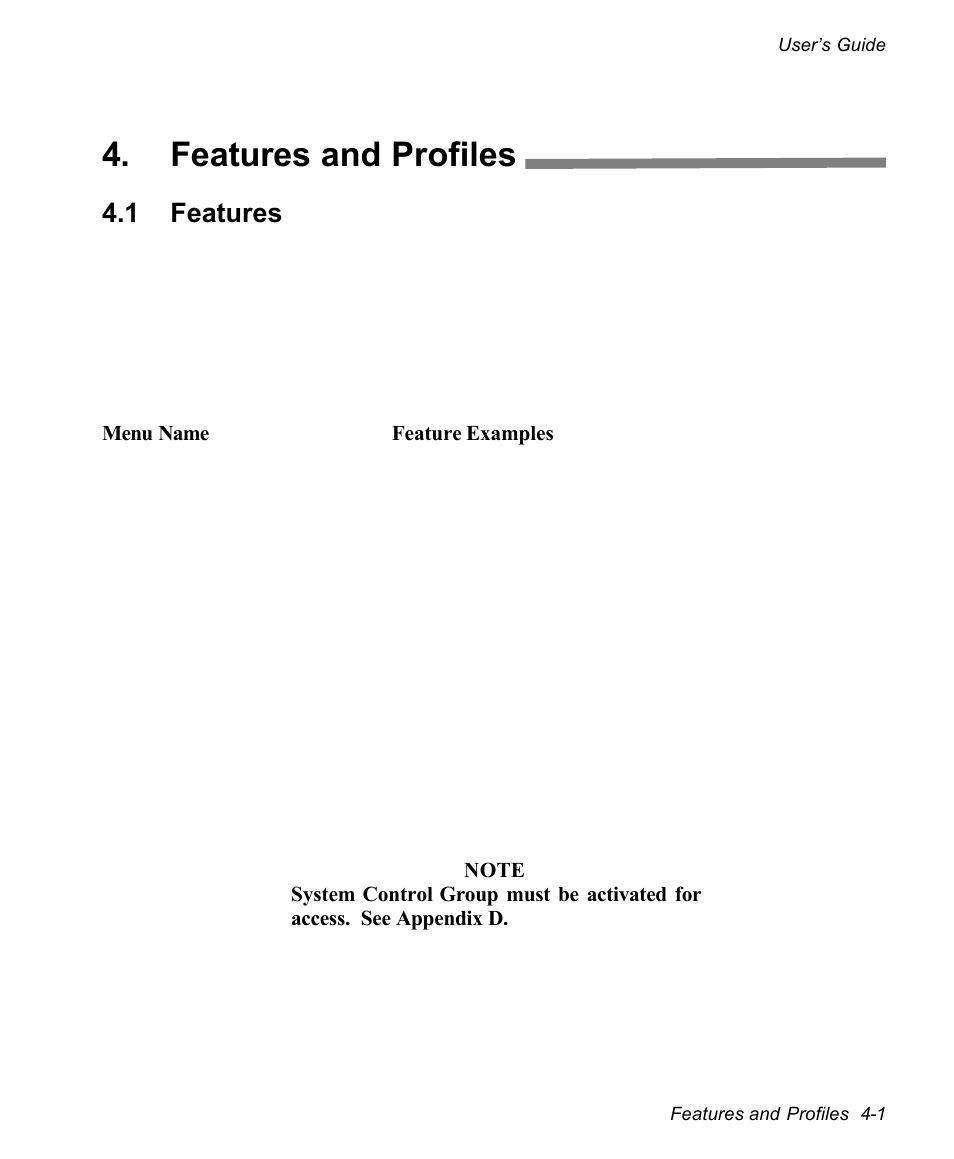 User's Guide

4. Features and Profiles

4.1 Features

Menu Name

Feature Examples

NOTE
System Control Group must be activated for access. See Appendix D.

Features and Profiles 4-1